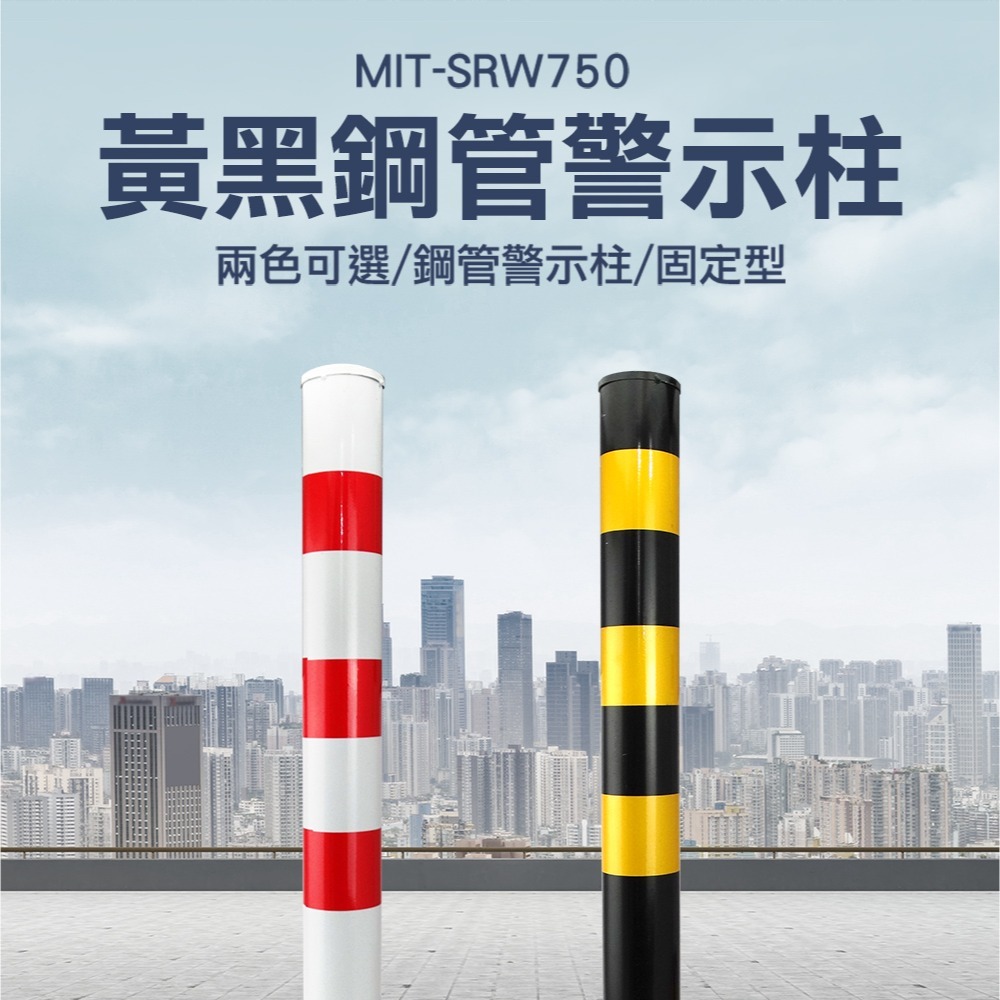 MIT-SRW750

黃黑鋼管警示柱

兩色可選/鋼管警示柱/固定型